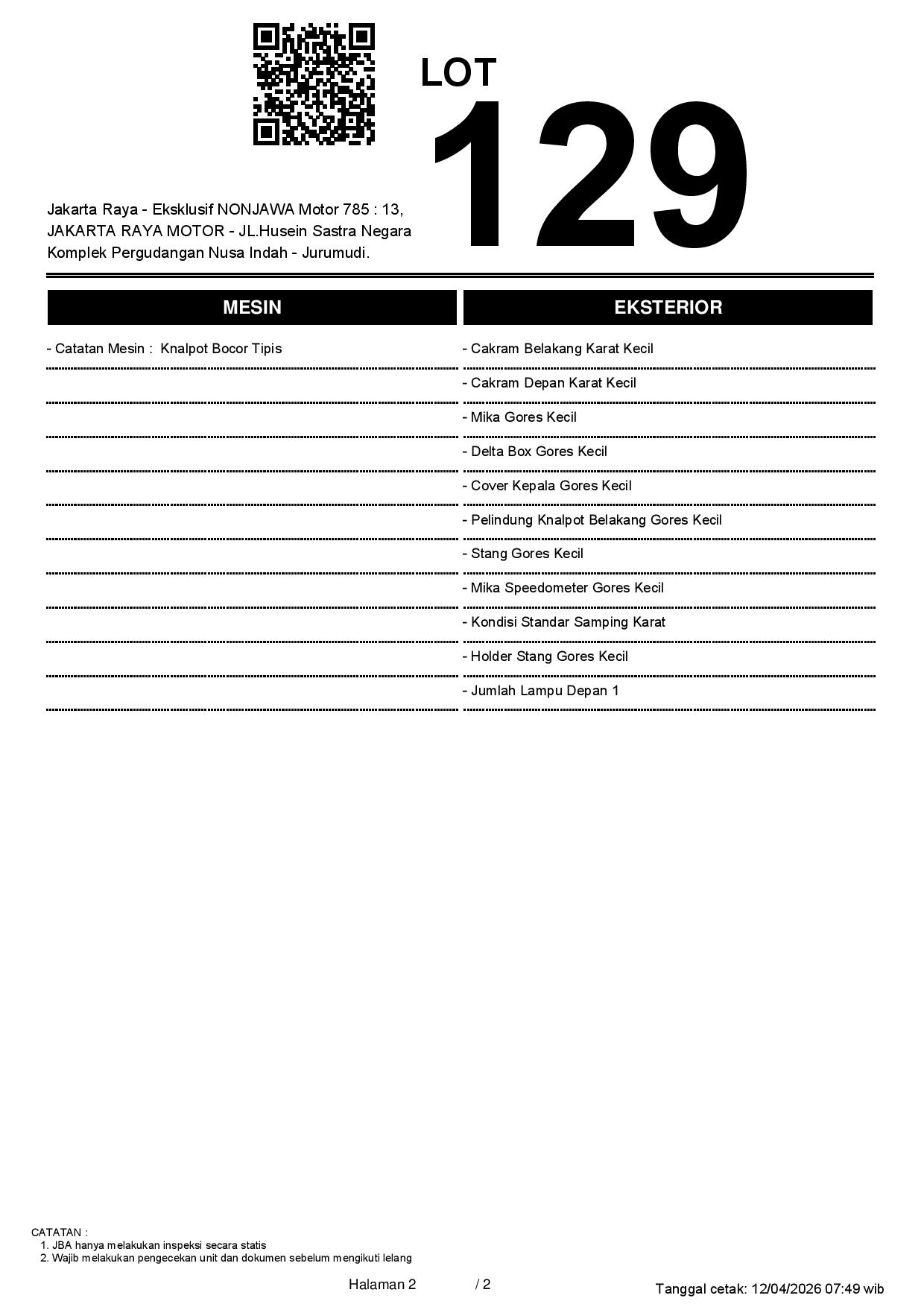 LOT
129

Jakarta Raya - Eksklusif NONJAWA Motor 785 : 13, JAKARTA RAYA MOTOR - JL.Husein Sastra Negara Komplek Pergudangan Nusa Indah - Jurumudi.

MESIN

- Catatan Mesin : Knalpot Bocor Tipis

EKSTERIOR

- Cakram Belakang Karat Kecil
- Cakram Depan Karat Kecil
- Mika Gores Kecil
- Delta Box Gores Kecil
- Cover Kepala Gores Kecil
- Pelindung Knalpot Belakang Gores Kecil
- Stang Gores Kecil
- Mika Speedometer Gores Kecil
- Kondisi Standar Samping Karat
- Holder Stang Gores Kecil
- Jumlah Lampu Depan 1

CATATAN :
1. JBA hanya melakukan inspeksi secara statis
2. Wajib melakukan pengecekan unit dan dokumen sebelum mengikuti lelang

Halaman 2 / 2

Tanggal cetak: 12/04/2026 07:49 wib